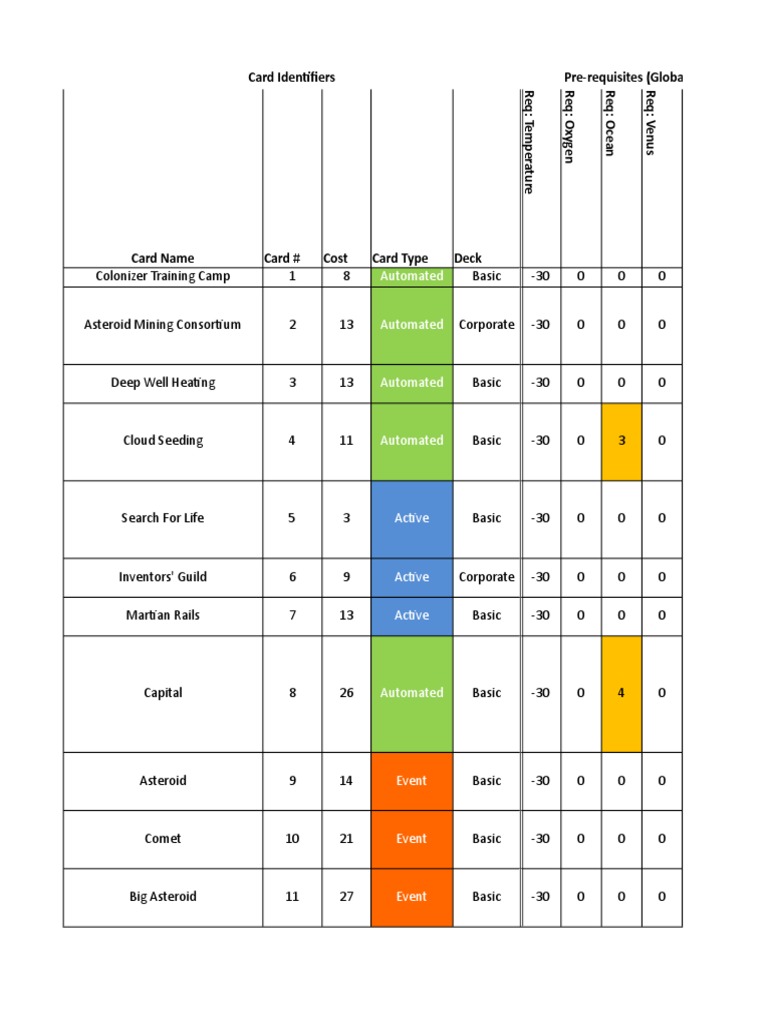 Card Identifiers

Pre-requisites (Globa

| Card Name | Card # | Cost | Card Type | Deck | Req: Temperature | Req: Oxygen | Req: Ocean | Req: Venus |
|---|---|---|---|---|---|---|---|---|
| Colonizer Training Camp | 1 | 8 | Automated | Basic | -30 | 0 | 0 | 0 |
| Asteroid Mining Consortium | 2 | 13 | Automated | Corporate | -30 | 0 | 0 | 0 |
| Deep Well Heating | 3 | 13 | Automated | Basic | -30 | 0 | 0 | 0 |
| Cloud Seeding | 4 | 11 | Automated | Basic | -30 | 0 | 3 | 0 |
| Search For Life | 5 | 3 | Active | Basic | -30 | 0 | 0 | 0 |
| Inventors' Guild | 6 | 9 | Active | Corporate | -30 | 0 | 0 | 0 |
| Martian Rails | 7 | 13 | Active | Basic | -30 | 0 | 0 | 0 |
| Capital | 8 | 26 | Automated | Basic | -30 | 0 | 4 | 0 |
| Asteroid | 9 | 14 | Event | Basic | -30 | 0 | 0 | 0 |
| Comet | 10 | 21 | Event | Basic | -30 | 0 | 0 | 0 |
| Big Asteroid | 11 | 27 | Event | Basic | -30 | 0 | 0 | 0 |